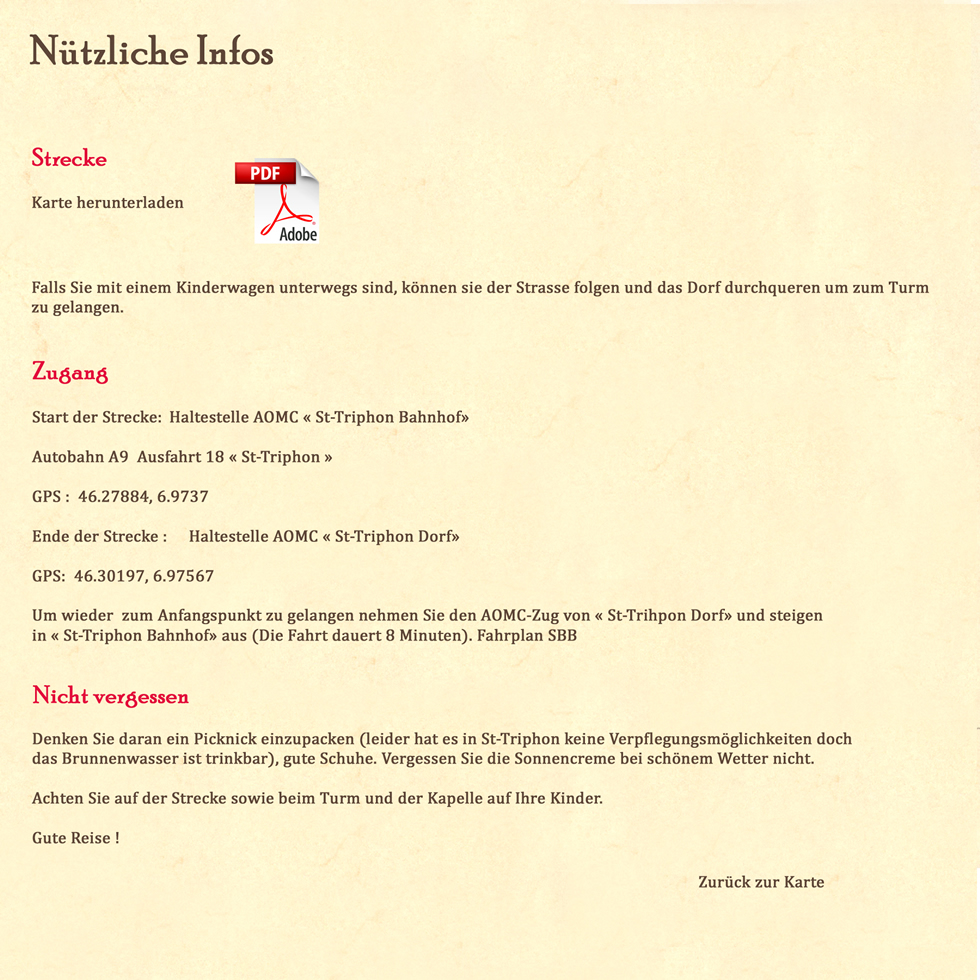 Nützliche Infos

Strecke

Karte herunterladen

PDF

Adobe

Falls Sie mit einem Kinderwagen unterwegs sind, können sie der Strasse folgen und das Dorf durchqueren um zum Turm zu gelangen.

Zugang

Start der Strecke: Haltestelle AOMC « St-Triphon Bahnhof»

Autobahn A9 Ausfahrt 18 « St-Triphon »

GPS : 46.27884, 6.9737

Ende der Strecke : Haltestelle AOMC « St-Triphon Dorf»

GPS: 46.30197, 6.97567

Um wieder zum Anfangspunkt zu gelangen nehmen Sie den AOMC-Zug von « St-Trihpon Dorf» und steigen in « St-Triphon Bahnhof» aus (Die Fahrt dauert 8 Minuten). Fahrplan SBB

Nicht vergessen

Denken Sie daran ein Picknick einzupacken (leider hat es in St-Triphon keine Verpflegungsmöglichkeiten doch das Brunnenwasser ist trinkbar), gute Schuhe. Vergessen Sie die Sonnencreme bei schönem Wetter nicht.

Achten Sie auf der Strecke sowie beim Turm und der Kapelle auf Ihre Kinder.

Gute Reise !

Zurück zur Karte